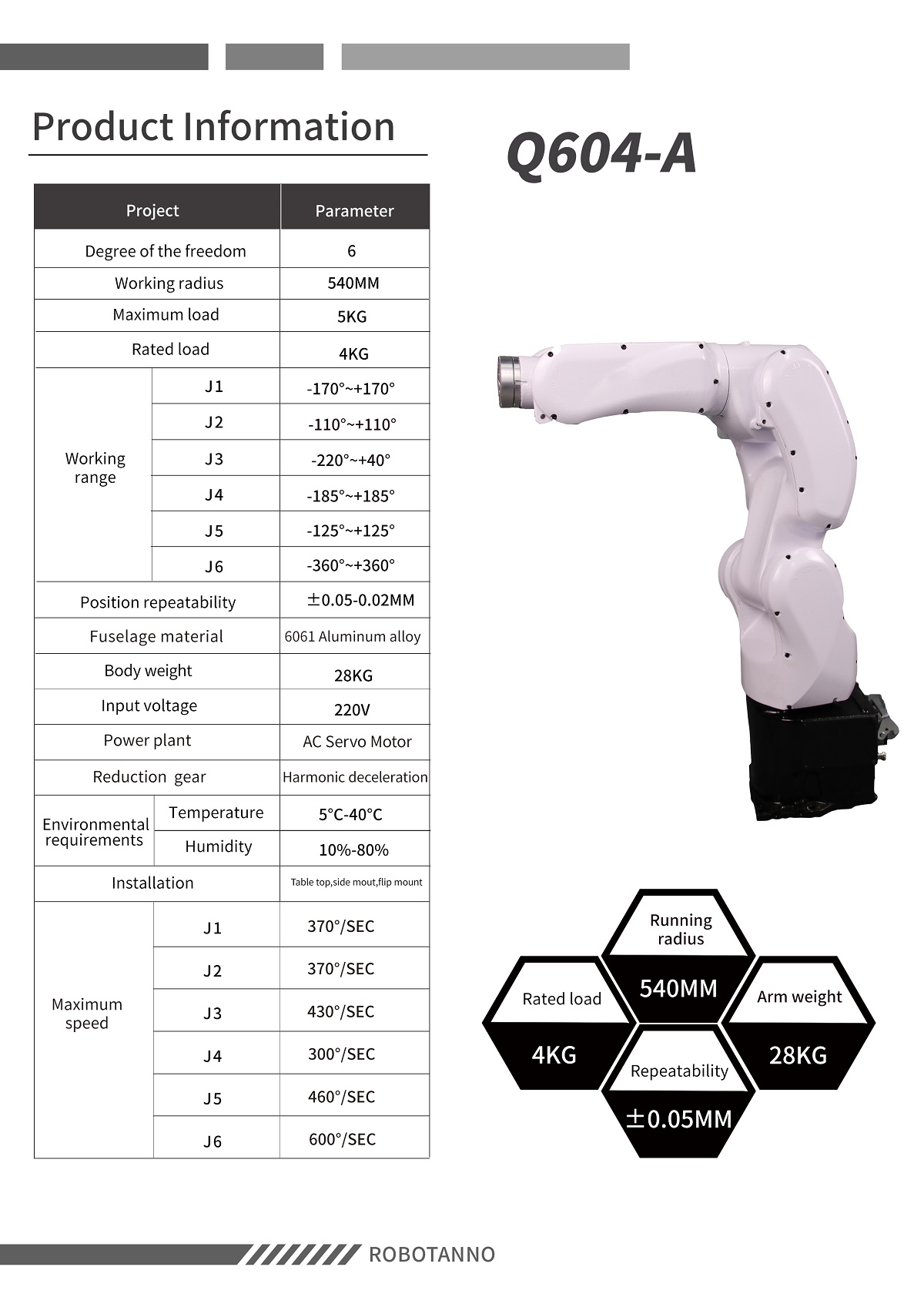 Product Information

Q604-A

| Project | | Parameter |
|---|---|---|
| Degree of the freedom | | 6 |
| Working radius | | 540MM |
| Maximum load | | 5KG |
| Rated load | | 4KG |
| Working range | J1 | -170°~+170° |
| | J2 | -110°~+110° |
| | J3 | -220°~+40° |
| | J4 | -185°~+185° |
| | J5 | -125°~+125° |
| | J6 | -360°~+360° |
| Position repeatability | | ±0.05-0.02MM |
| Fuselage material | | 6061 Aluminum alloy |
| Body weight | | 28KG |
| Input voltage | | 220V |
| Power plant | | AC Servo Motor |
| Reduction gear | | Harmonic deceleration |
| Environmental requirements | Temperature | 5°C-40°C |
| | Humidity | 10%-80% |
| Installation | | Table top,side mout,flip mount |
| Maximum speed | J1 | 370°/SEC |
| | J2 | 370°/SEC |
| | J3 | 430°/SEC |
| | J4 | 300°/SEC |
| | J5 | 460°/SEC |
| | J6 | 600°/SEC |

Running radius
540MM

Rated load
4KG

Arm weight
28KG

Repeatability
±0.05MM

ROBOTANNO